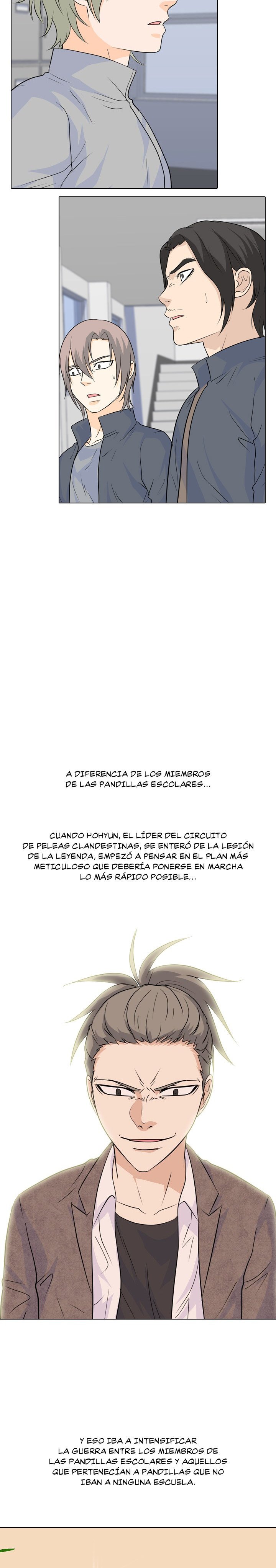 A DIFERENCIA DE LOS MIEMBROS DE LAS PANDILLAS ESCOLARES...

CUANDO HOHYUN, EL LÍDER DEL CIRCUITO DE PELEAS CLANDESTINAS, SE ENTERÓ DE LA LESIÓN DE LA LEYENDA, EMPEZÓ A PENSAR EN EL PLAN MÁS METICULOSO QUE DEBERÍA PONERSE EN MARCHA LO MÁS RÁPIDO POSIBLE...

Y ESO IBA A INTENSIFICAR LA GUERRA ENTRE LOS MIEMBROS DE LAS PANDILLAS ESCOLARES Y AQUELLOS QUE PERTENECÍAN A PANDILLAS QUE NO IBAN A NINGUNA ESCUELA.